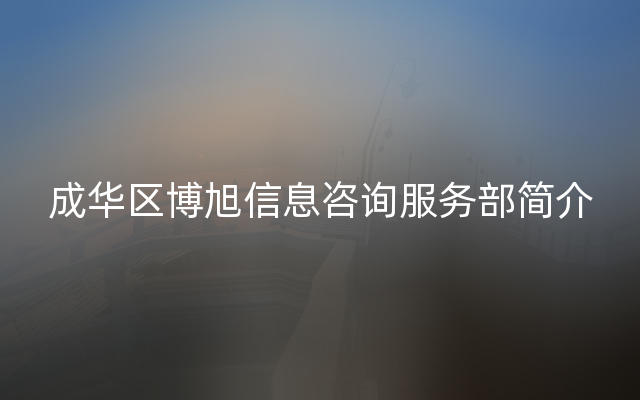 成华区博旭信息咨询服务部简介